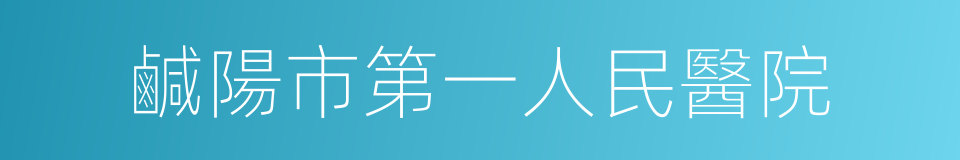 鹹陽市第一人民醫院